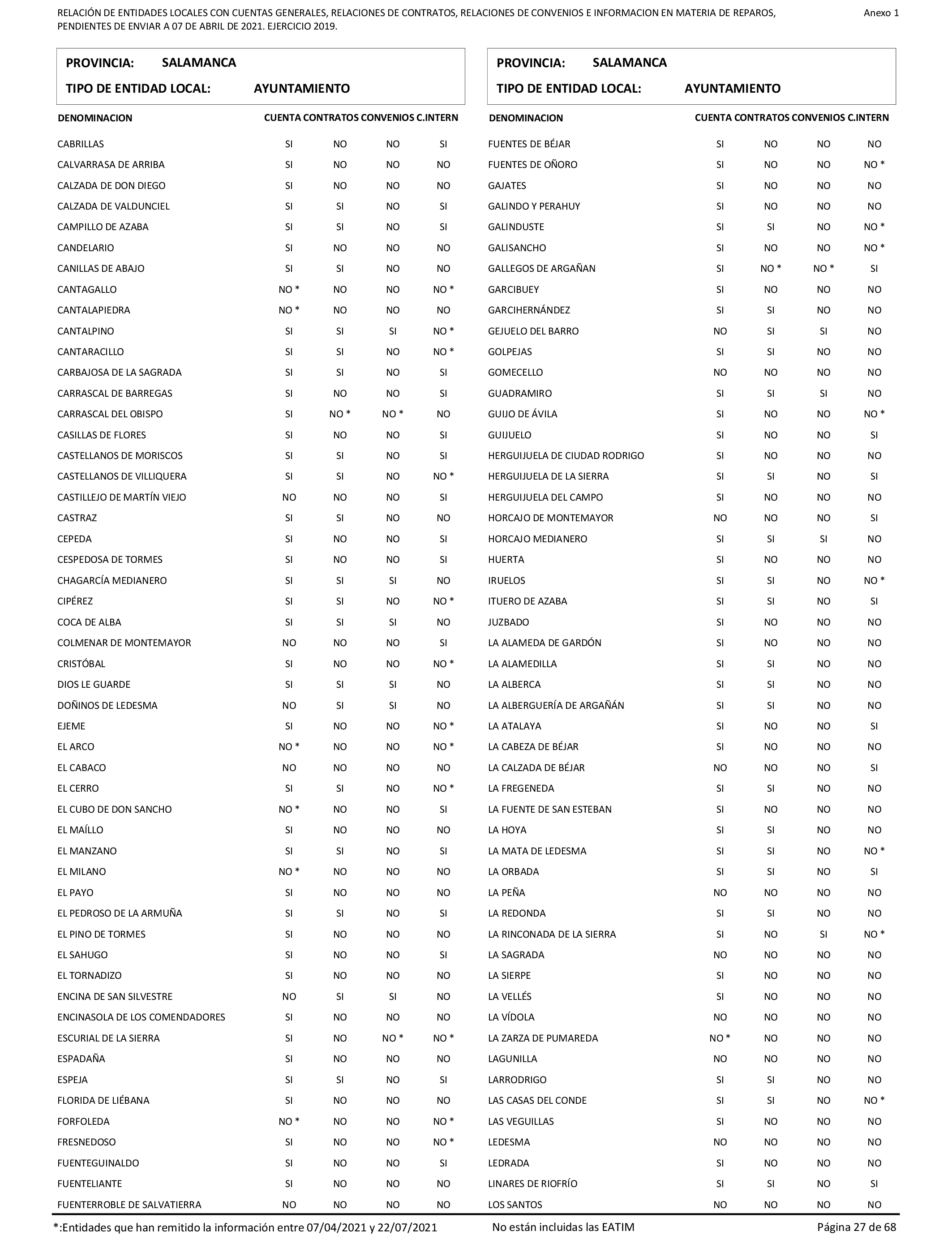 RELACIÓN DE ENTIDADES LOCALES CON CUENTAS GENERALES, RELACIONES DE CONTRATOS, RELACIONES DE CONVENIOS E INFORMACION EN MATERIA DE REPAROS, PENDIENTES DE ENVIAR A 07 DE ABRIL DE 2021. EJERCICIO 2019.

Anexo 1

PROVINCIA: SALAMANCA
TIPO DE ENTIDAD LOCAL: AYUNTAMIENTO

| DENOMINACION | CUENTA | CONTRATOS | CONVENIOS | C.INTERN |
|---|---|---|---|---|
| CABRILLAS | SI | NO | NO | SI |
| CALVARRASA DE ARRIBA | SI | NO | NO | NO |
| CALZADA DE DON DIEGO | SI | NO | NO | NO |
| CALZADA DE VALDUNCIEL | SI | SI | NO | SI |
| CAMPILLO DE AZABA | SI | SI | NO | SI |
| CANDELARIO | SI | NO | NO | NO |
| CANILLAS DE ABAJO | SI | SI | NO | NO |
| CANTAGALLO | NO * | NO | NO | NO * |
| CANTALAPIEDRA | NO * | NO | NO | NO |
| CANTALPINO | SI | SI | SI | NO * |
| CANTARACILLO | SI | SI | NO | NO * |
| CARBAJOSA DE LA SAGRADA | SI | SI | NO | SI |
| CARRASCAL DE BARREGAS | SI | NO | NO | SI |
| CARRASCAL DEL OBISPO | SI | NO * | NO * | NO |
| CASILLAS DE FLORES | SI | NO | NO | SI |
| CASTELLANOS DE MORISCOS | SI | SI | NO | SI |
| CASTELLANOS DE VILLIQUERA | SI | SI | NO | NO * |
| CASTILLEJO DE MARTÍN VIEJO | NO | NO | NO | SI |
| CASTRAZ | SI | SI | NO | NO |
| CEPEDA | SI | NO | NO | SI |
| CESPEDOSA DE TORMES | SI | NO | NO | SI |
| CHAGARCÍA MEDIANERO | SI | SI | SI | NO |
| CIPÉREZ | SI | SI | NO | NO * |
| COCA DE ALBA | SI | SI | SI | NO |
| COLMENAR DE MONTEMAYOR | NO | NO | NO | SI |
| CRISTÓBAL | SI | NO | NO | NO * |
| DIOS LE GUARDE | SI | SI | SI | NO |
| DOÑINOS DE LEDESMA | NO | SI | SI | NO |
| EJEME | SI | NO | NO | NO * |
| EL ARCO | NO * | NO | NO | NO * |
| EL CABACO | NO | NO | NO | NO |
| EL CERRO | SI | SI | NO | NO * |
| EL CUBO DE DON SANCHO | NO * | NO | NO | SI |
| EL MAÍLLO | SI | NO | NO | NO |
| EL MANZANO | SI | SI | NO | SI |
| EL MILANO | NO * | NO | NO | NO |
| EL PAYO | SI | NO | NO | NO |
| EL PEDROSO DE LA ARMUÑA | SI | SI | NO | SI |
| EL PINO DE TORMES | SI | NO | NO | NO |
| EL SAHUGO | SI | NO | NO | SI |
| EL TORNADIZO | SI | NO | NO | NO |
| ENCINA DE SAN SILVESTRE | NO | SI | SI | NO |
| ENCINASOLA DE LOS COMENDADORES | SI | NO | NO | NO |
| ESCURIAL DE LA SIERRA | SI | NO | NO * | NO * |
| ESPADAÑA | SI | NO | NO | NO |
| ESPEJA | SI | SI | NO | SI |
| FLORIDA DE LIÉBANA | SI | NO | NO | NO |
| FORFOLEDA | NO * | NO | NO | NO * |
| FRESNEDOSO | SI | NO | NO | NO * |
| FUENTEGUINALDO | SI | NO | NO | SI |
| FUENTELIANTE | SI | NO | NO | NO |
| FUENTERROBLE DE SALVATIERRA | NO | NO | NO | NO |

PROVINCIA: SALAMANCA
TIPO DE ENTIDAD LOCAL: AYUNTAMIENTO

| DENOMINACION | CUENTA | CONTRATOS | CONVENIOS | C.INTERN |
|---|---|---|---|---|
| FUENTES DE BÉJAR | SI | NO | NO | NO |
| FUENTES DE OÑORO | SI | NO | NO | NO * |
| GAJATES | SI | NO | NO | NO |
| GALINDO Y PERAHUY | SI | NO | NO | NO |
| GALINDUSTE | SI | SI | NO | NO * |
| GALISANCHO | SI | NO | NO | NO * |
| GALLEGOS DE ARGAÑAN | SI | NO * | NO * | SI |
| GARCIBUEY | SI | NO | NO | NO |
| GARCIHERNÁNDEZ | SI | SI | NO | NO |
| GEJUELO DEL BARRO | NO | SI | SI | NO |
| GOLPEJAS | SI | SI | NO | NO |
| GOMECELLO | NO | NO | NO | NO |
| GUADRAMIRO | SI | SI | SI | NO |
| GUIJO DE ÁVILA | SI | NO | NO | NO * |
| GUIJUELO | SI | NO | NO | SI |
| HERGUIJUELA DE CIUDAD RODRIGO | SI | NO | NO | NO |
| HERGUIJUELA DE LA SIERRA | SI | SI | NO | SI |
| HERGUIJUELA DEL CAMPO | SI | NO | NO | NO |
| HORCAJO DE MONTEMAYOR | NO | NO | NO | SI |
| HORCAJO MEDIANERO | SI | SI | SI | NO |
| HUERTA | SI | NO | NO | NO |
| IRUELOS | SI | SI | NO | NO * |
| ITUERO DE AZABA | SI | SI | NO | SI |
| JUZBADO | SI | NO | NO | NO |
| LA ALAMEDA DE GARDÓN | SI | NO | NO | NO |
| LA ALAMEDILLA | SI | SI | NO | NO |
| LA ALBERCA | SI | SI | NO | NO |
| LA ALBERGUERÍA DE ARGAÑÁN | SI | SI | NO | NO |
| LA ATALAYA | SI | NO | NO | SI |
| LA CABEZA DE BÉJAR | SI | NO | NO | NO |
| LA CALZADA DE BÉJAR | NO | NO | NO | SI |
| LA FREGENEDA | SI | SI | NO | NO |
| LA FUENTE DE SAN ESTEBAN | SI | NO | NO | NO |
| LA HOYA | SI | SI | NO | NO |
| LA MATA DE LEDESMA | SI | SI | NO | NO * |
| LA ORBADA | SI | SI | NO | SI |
| LA PEÑA | NO | NO | NO | NO |
| LA REDONDA | SI | SI | NO | NO |
| LA RINCONADA DE LA SIERRA | SI | NO | SI | NO * |
| LA SAGRADA | NO | NO | NO | NO |
| LA SIERPE | SI | NO | NO | NO |
| LA VELLÉS | SI | NO | NO | NO |
| LA VÍDOLA | NO | NO | NO | NO |
| LA ZARZA DE PUMAREDA | NO * | NO | NO | NO |
| LAGUNILLA | NO | NO | NO | NO |
| LARRODRIGO | SI | SI | NO | NO |
| LAS CASAS DEL CONDE | SI | SI | NO | NO * |
| LAS VEGUILLAS | SI | NO | NO | NO |
| LEDESMA | NO | NO | NO | NO |
| LEDRADA | SI | NO | NO | NO |
| LINARES DE RIOFRÍO | SI | SI | NO | SI |
| LOS SANTOS | NO | NO | NO | NO |

*:Entidades que han remitido la información entre 07/04/2021 y 22/07/2021 No están incluidas las EATIM Página 27 de 68